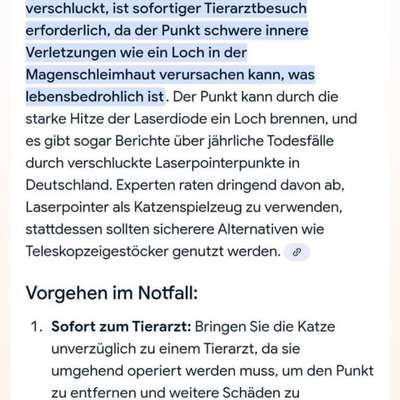 verschluckt, ist sofortiger Tierarztbesuch erforderlich, da der Punkt schwere innere Verletzungen wie ein Loch in der Magenschleimhaut verursachen kann, was lebensbedrohlich ist. Der Punkt kann durch die starke Hitze der Laserdiode ein Loch brennen, und es gibt sogar Berichte über jährliche Todesfälle durch verschluckte Laserpointerpunkte in Deutschland. Experten raten dringend davon ab, Laserpointer als Katzenspielzeug zu verwenden, stattdessen sollten sicherere Alternativen wie Teleskopzeigestöcker genutzt werden.

Vorgehen im Notfall:

1. **Sofort zum Tierarzt:** Bringen Sie die Katze unverzüglich zu einem Tierarzt, da sie umgehend operiert werden muss, um den Punkt zu entfernen und weitere Schäden zu